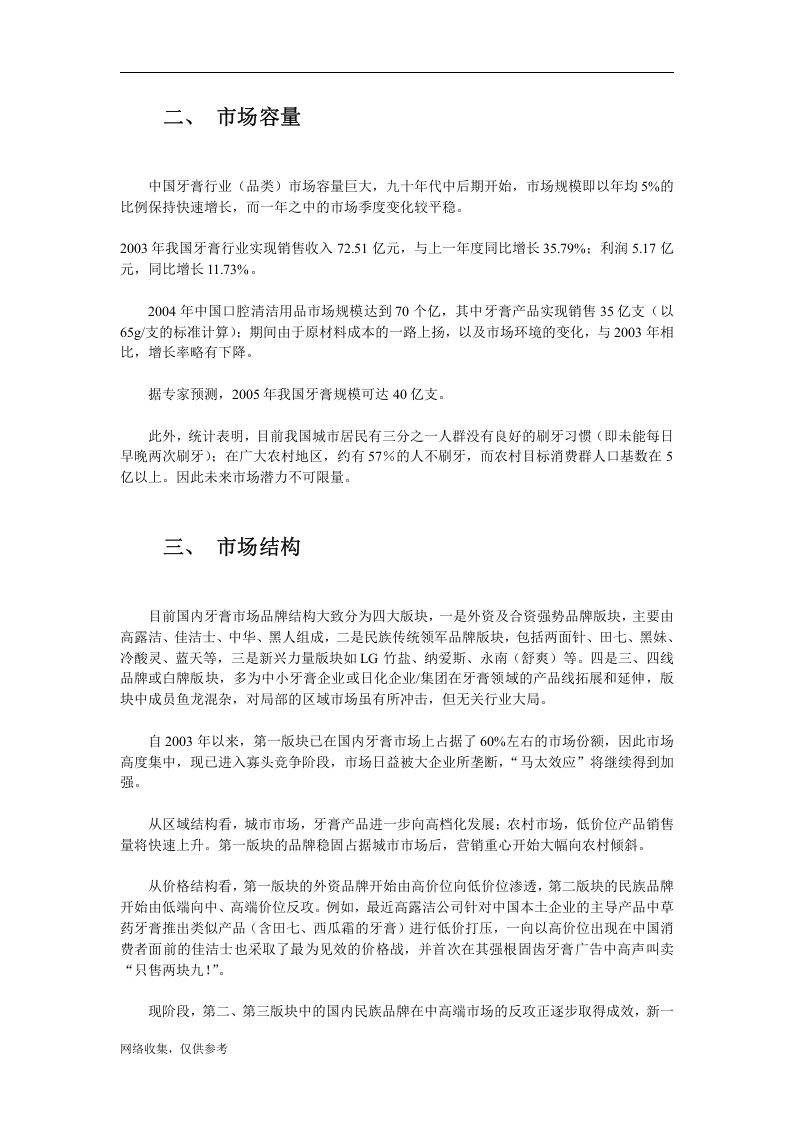 二、 市场容量

中国牙膏行业（品类）市场容量巨大，九十年代中后期开始，市场规模即以年均5%的比例保持快速增长，而一年之中的市场季度变化较平稳。

2003年我国牙膏行业实现销售收入72.51亿元，与上一年度同比增长35.79%；利润5.17亿元，同比增长11.73%。

2004年中国口腔清洁用品市场规模达到70个亿，其中牙膏产品实现销售35亿支（以65g/支的标准计算）；期间由于原材料成本的一路上扬，以及市场环境的变化，与2003年相比，增长率略有下降。

据专家预测，2005年我国牙膏规模可达40亿支。

此外，统计表明，目前我国城市居民有三分之一人群没有良好的刷牙习惯（即未能每日早晚两次刷牙）；在广大农村地区，约有57%的人不刷牙，而农村目标消费群人口基数在5亿以上。因此未来市场潜力不可限量。

三、 市场结构

目前国内牙膏市场品牌结构大致分为四大版块，一是外资及合资强势品牌版块，主要由高露洁、佳洁士、中华、黑人组成，二是民族传统领军品牌版块，包括两面针、田七、黑妹、冷酸灵、蓝天等，三是新兴力量版块如LG竹盐、纳爱斯、永南（舒爽）等。四是三、四线品牌或白牌版块，多为中小牙膏企业或日化企业/集团在牙膏领域的产品线拓展和延伸，版块中成员鱼龙混杂，对局部的区域市场虽有所冲击，但无关行业大局。

自2003年以来，第一版块已在国内牙膏市场上占据了60%左右的市场份额，因此市场高度集中，现已进入寡头竞争阶段，市场日益被大企业所垄断，“马太效应”将继续得到加强。

从区域结构看，城市市场，牙膏产品进一步向高档化发展；农村市场，低价位产品销售量将快速上升。第一版块的品牌稳固占据城市市场后，营销重心开始大幅向农村倾斜。

从价格结构看，第一版块的外资品牌开始由高价位向低价位渗透，第二版块的民族品牌开始由低端向中、高端价位反攻。例如，最近高露洁公司针对中国本土企业的主导产品中草药牙膏推出类似产品（含田七、西瓜霜的牙膏）进行低价打压，一向以高价位出现在中国消费者面前的佳洁士也采取了最为见效的价格战，并首次在其强根固齿牙膏广告中高声叫卖“只售两块九！”。

现阶段，第二、第三版块中的国内民族品牌在中高端市场的反攻正逐步取得成效，新一

网络收集，仅供参考